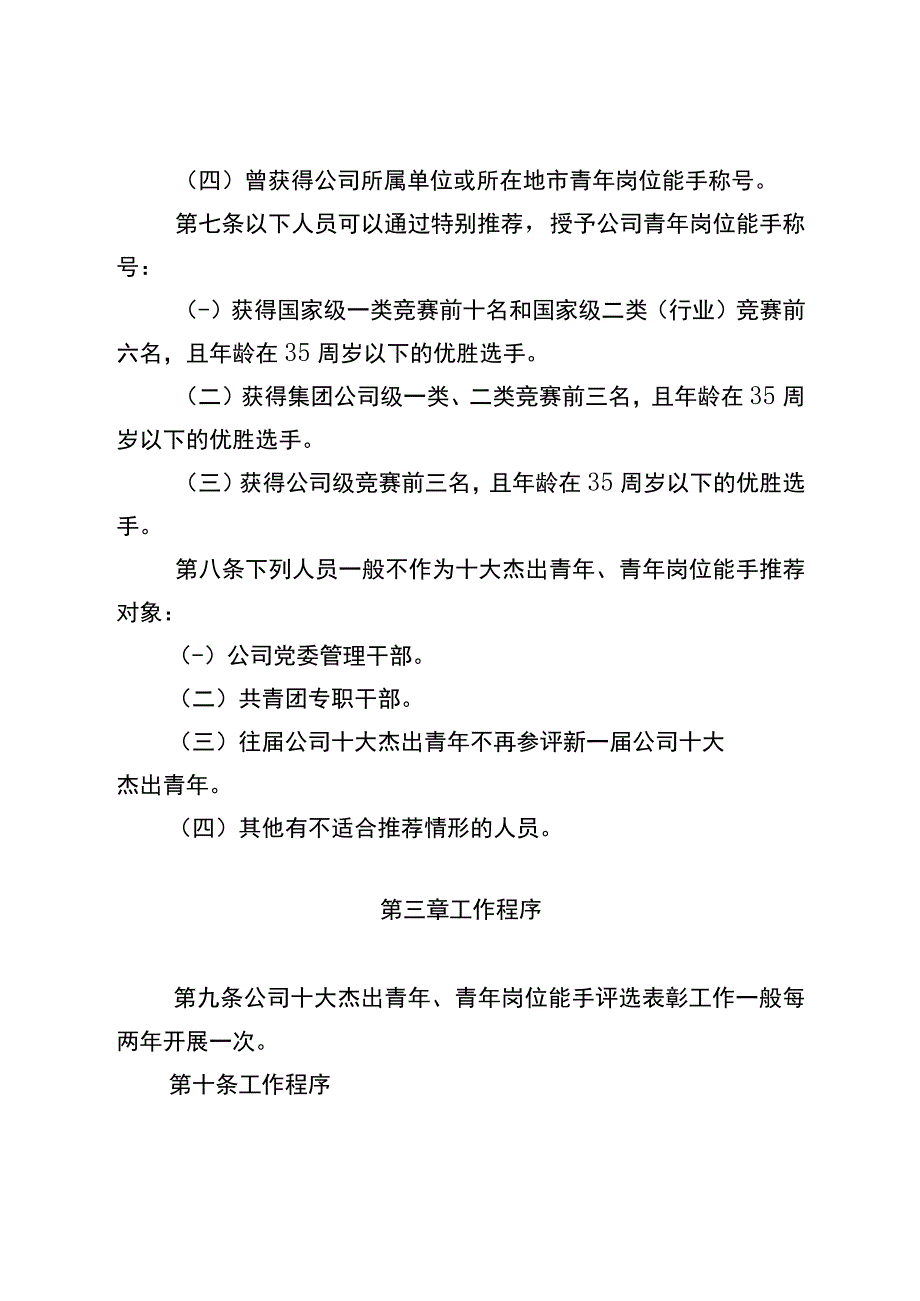 （四）曾获得公司所属单位或所在地市青年岗位能手称号。

第七条以下人员可以通过特别推荐，授予公司青年岗位能手称号：

（-）获得国家级一类竞赛前十名和国家级二类（行业）竞赛前六名，且年龄在35周岁以下的优胜选手。

（二）获得集团公司级一类、二类竞赛前三名，且年龄在35周岁以下的优胜选手。

（三）获得公司级竞赛前三名，且年龄在35周岁以下的优胜选手。

第八条下列人员一般不作为十大杰出青年、青年岗位能手推荐对象：

（-）公司党委管理干部。

（二）共青团专职干部。

（三）往届公司十大杰出青年不再参评新一届公司十大杰出青年。

（四）其他有不适合推荐情形的人员。

第三章工作程序

第九条公司十大杰出青年、青年岗位能手评选表彰工作一般每两年开展一次。

第十条工作程序